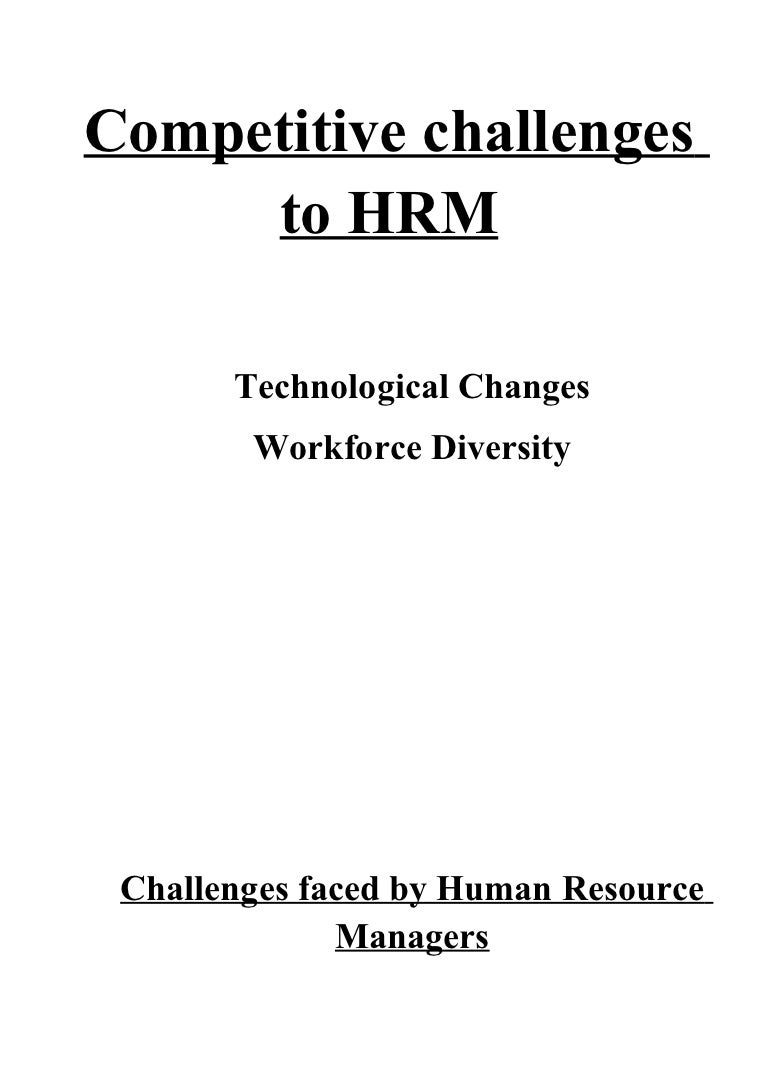 Competitive challenges to HRM

Technological Changes
Workforce Diversity

Challenges faced by Human Resource Managers